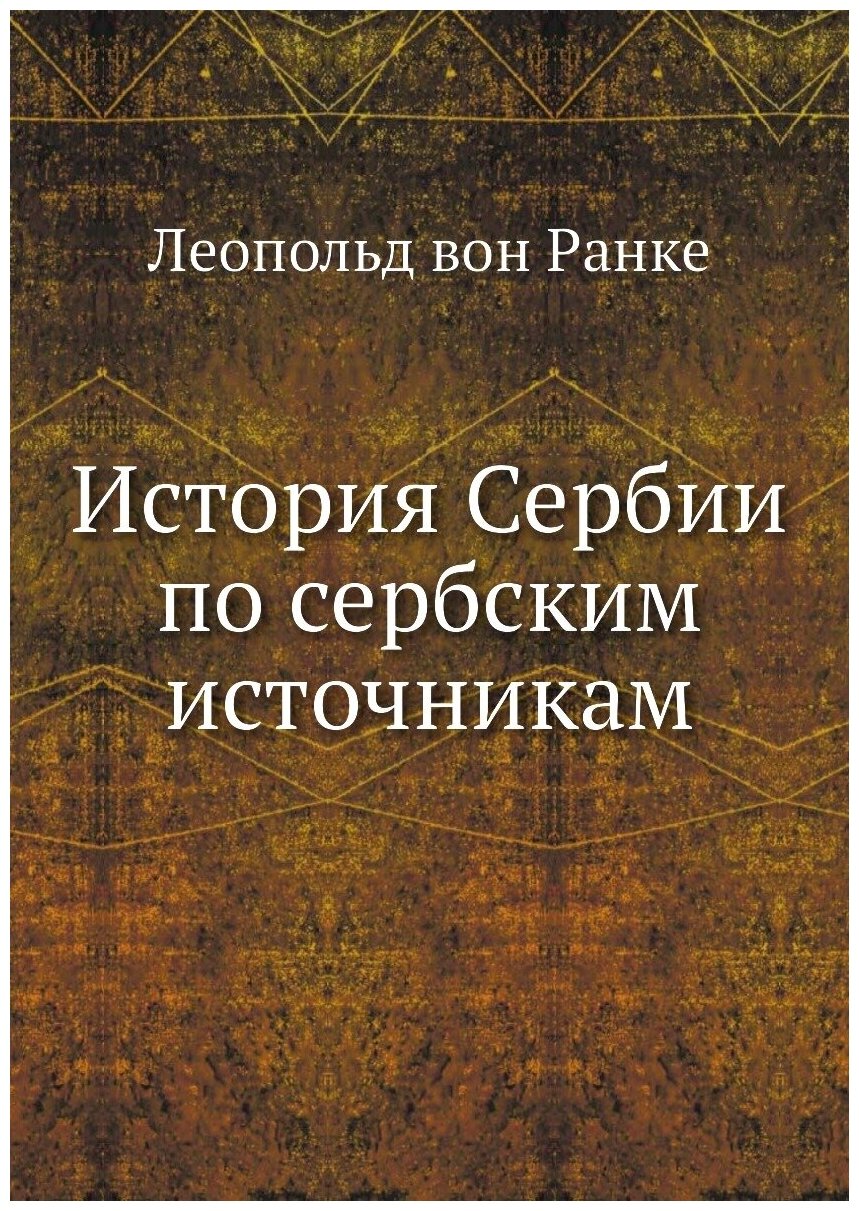 Леопольд вон Ранке

История Сербии по сербским источникам